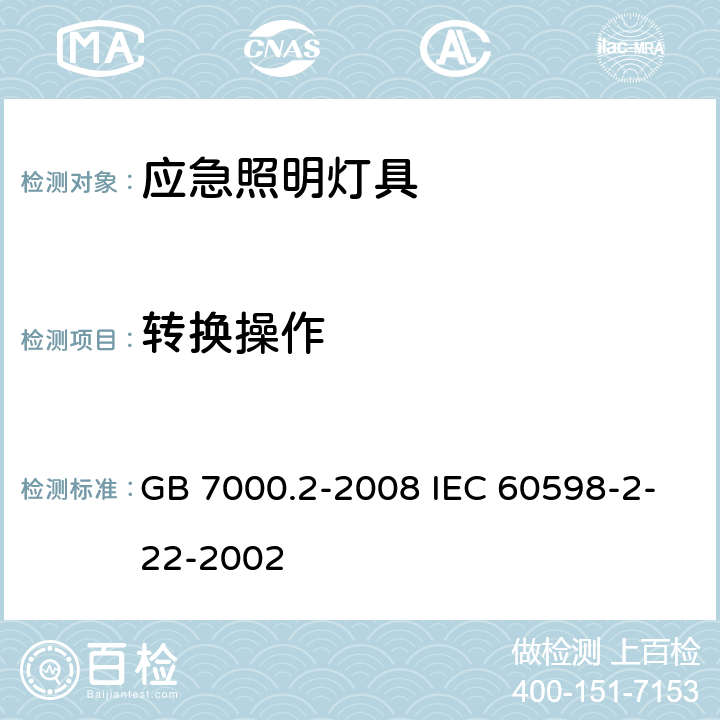 MA CNAS ilac-MRA

检测对象： 应急照明灯具

检测项目： 转换操作

检测标准： GB 7000.2-2008 IEC 60598-2-22-2002

百检 Baijiantest.com

做检测 上百检
400-151-7153